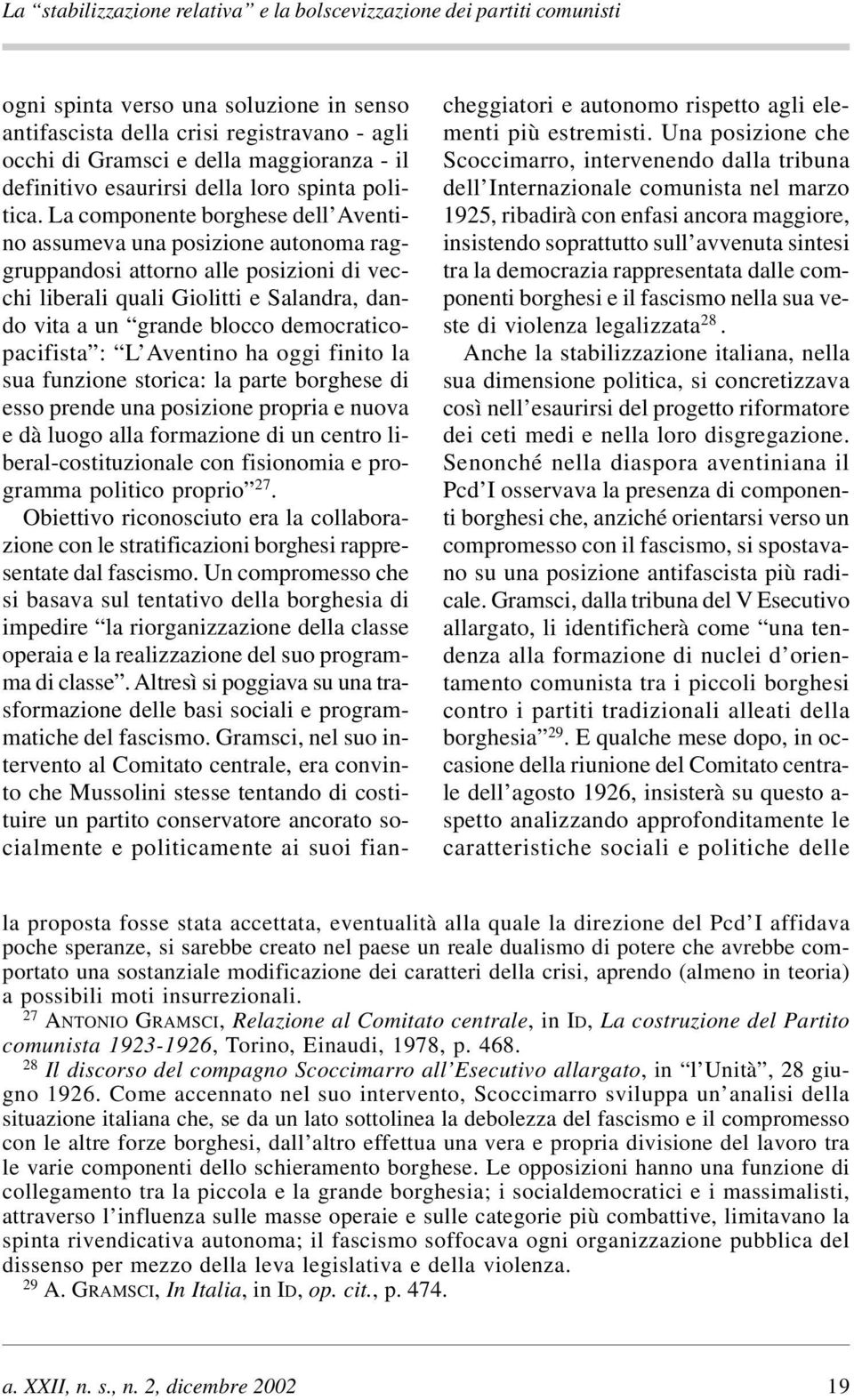 La “stabilizzazione relativa” e la bolscevizzazione dei partiti comunisti

ogni spinta verso una soluzione in senso antifascista della crisi registravano - agli occhi di Gramsci e della maggioranza - il definitivo esaurirsi della loro spinta politica. La componente borghese dell’Aventino assumeva una posizione autonoma raggruppandosi attorno alle posizioni di vecchi liberali quali Giolitti e Salandra, dando vita a un “grande blocco democraticopacifista”: “L’Aventino ha oggi finito la sua funzione storica: la parte borghese di esso prende una posizione propria e nuova e dà luogo alla formazione di un centro liberal-costituzionale con fisionomia e programma politico proprio”$^{27}$.

Obiettivo riconosciuto era la collaborazione con le stratificazioni borghesi rappresentate dal fascismo. Un compromesso che si basava sul tentativo della borghesia di impedire “la riorganizzazione della classe operaia e la realizzazione del suo programma di classe”. Altresì si poggiava su una trasformazione delle basi sociali e programmatiche del fascismo. Gramsci, nel suo intervento al Comitato centrale, era convinto che Mussolini stesse tentando di costituire un partito conservatore ancorato socialmente e politicamente ai suoi fiancheggiatori e autonomo rispetto agli elementi più estremisti. Una posizione che Scoccimarro, intervenendo dalla tribuna dell’Internazionale comunista nel marzo 1925, ribadirà con enfasi ancora maggiore, insistendo soprattutto sull’avvenuta sintesi tra la democrazia rappresentata dalle componenti borghesi e il fascismo nella sua veste di violenza legalizzata$^{28}$.

Anche la stabilizzazione italiana, nella sua dimensione politica, si concretizzava così nell’esaurirsi del progetto riformatore dei ceti medi e nella loro disgregazione. Senonché nella diaspora aventiniana il Pcd’I osservava la presenza di componenti borghesi che, anziché orientarsi verso un compromesso con il fascismo, si spostavano su una posizione antifascista più radicale. Gramsci, dalla tribuna del V Esecutivo allargato, li identificherà come “una tendenza alla formazione di nuclei d’orientamento comunista tra i piccoli borghesi contro i partiti tradizionali alleati della borghesia”$^{29}$. E qualche mese dopo, in occasione della riunione del Comitato centrale dell’agosto 1926, insisterà su questo aspetto analizzando approfonditamente le caratteristiche sociali e politiche delle

la proposta fosse stata accettata, eventualità alla quale la direzione del Pcd’I affidava poche speranze, si sarebbe creato nel paese un reale dualismo di potere che avrebbe comportato una sostanziale modificazione dei caratteri della crisi, aprendo (almeno in teoria) a possibili moti insurrezionali.

$^{27}$ ANTONIO GRAMSCI, Relazione al Comitato centrale, in ID, La costruzione del Partito comunista 1923-1926, Torino, Einaudi, 1978, p. 468.

$^{28}$ Il discorso del compagno Scoccimarro all’Esecutivo allargato, in “l’Unità”, 28 giugno 1926. Come accennato nel suo intervento, Scoccimarro sviluppa un’analisi della situazione italiana che, se da un lato sottolinea la debolezza del fascismo e il compromesso con le altre forze borghesi, dall’altro effettua una vera e propria divisione del lavoro tra le varie componenti dello schieramento borghese. Le opposizioni hanno una funzione di collegamento tra la piccola e la grande borghesia; i socialdemocratici e i massimalisti, attraverso l’influenza sulle masse operaie e sulle categorie più combattive, limitavano la spinta rivendicativa autonoma; il fascismo soffocava ogni organizzazione pubblica del dissenso per mezzo della leva legislativa e della violenza.

$^{29}$ A. GRAMSCI, In Italia, in ID, op. cit., p. 474.

a. XXII, n. s., n. 2, dicembre 2002 19